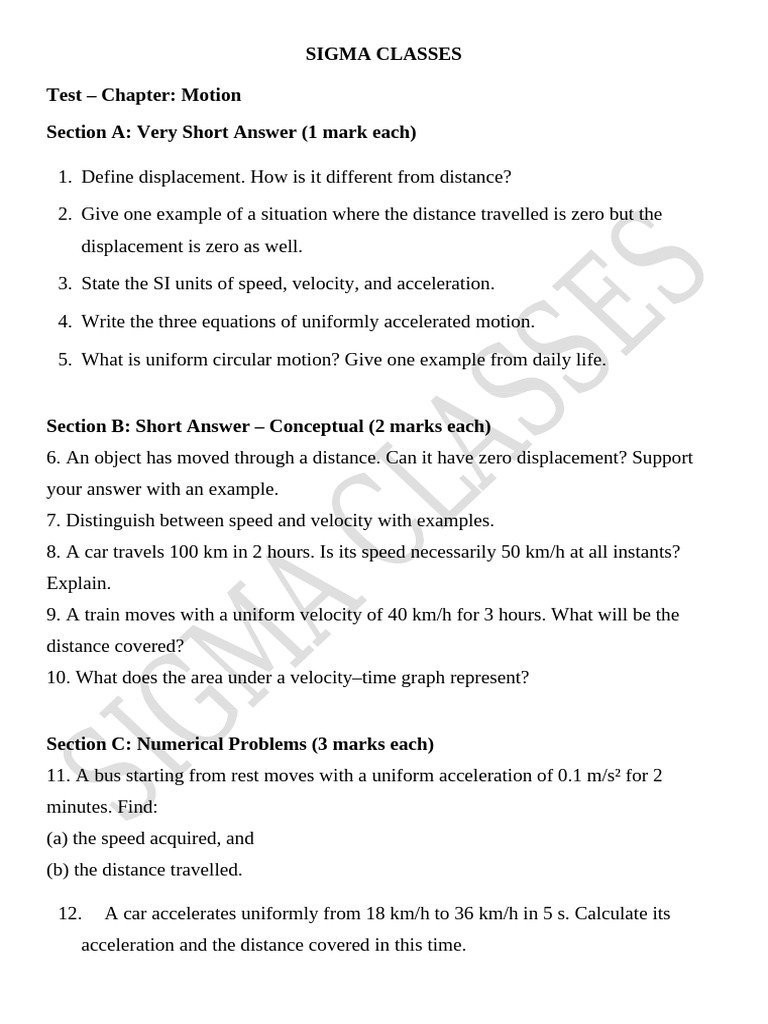 SIGMA CLASSES

Test – Chapter: Motion

Section A: Very Short Answer (1 mark each)

1. Define displacement. How is it different from distance?

2. Give one example of a situation where the distance travelled is zero but the displacement is zero as well.

3. State the SI units of speed, velocity, and acceleration.

4. Write the three equations of uniformly accelerated motion.

5. What is uniform circular motion? Give one example from daily life.

Section B: Short Answer – Conceptual (2 marks each)
6. An object has moved through a distance. Can it have zero displacement? Support your answer with an example.
7. Distinguish between speed and velocity with examples.
8. A car travels 100 km in 2 hours. Is its speed necessarily 50 km/h at all instants? Explain.
9. A train moves with a uniform velocity of 40 km/h for 3 hours. What will be the distance covered?
10. What does the area under a velocity–time graph represent?

Section C: Numerical Problems (3 marks each)
11. A bus starting from rest moves with a uniform acceleration of 0.1 m/s² for 2 minutes. Find:
(a) the speed acquired, and
(b) the distance travelled.

12. A car accelerates uniformly from 18 km/h to 36 km/h in 5 s. Calculate its acceleration and the distance covered in this time.

SIGMA CLASSES